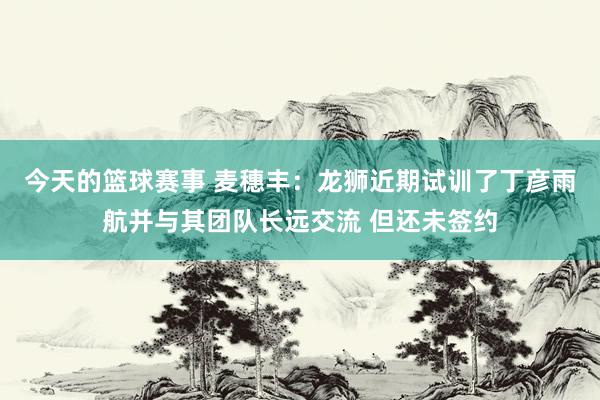 今天的篮球赛事 麦穗丰：龙狮近期试训了丁彦雨航并与其团队长远交流 但还未签约